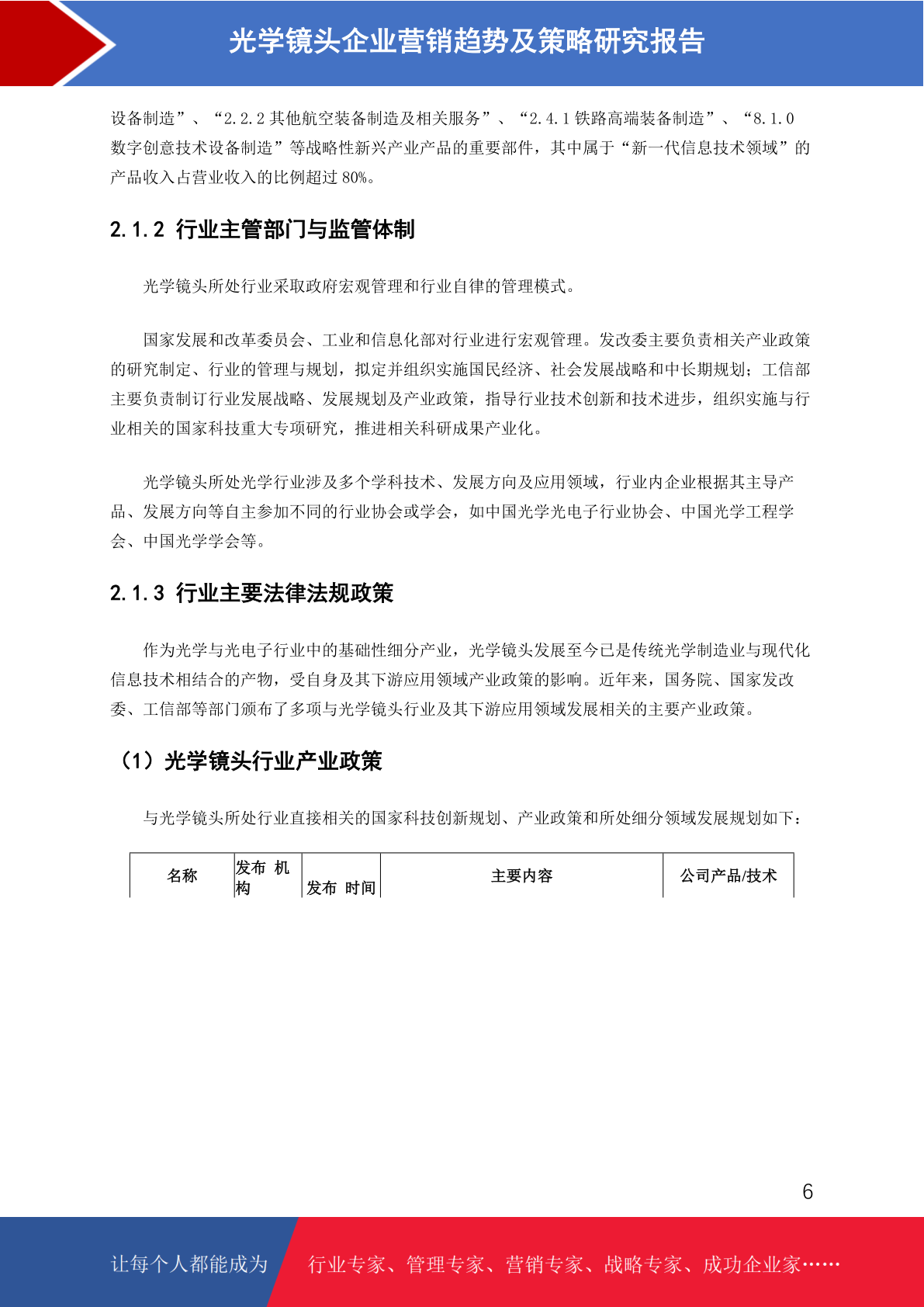 光学镜头企业营销趋势及策略研究报告

设备制造”、“2.2.2 其他航空装备制造及相关服务”、“2.4.1 铁路高端装备制造”、“8.1.0 数字创意技术设备制造”等战略性新兴产业产品的重要部件，其中属于“新一代信息技术领域”的产品收入占营业收入的比例超过 80%。

2.1.2 行业主管部门与监管体制

光学镜头所处行业采取政府宏观管理和行业自律的管理模式。

国家发展和改革委员会、工业和信息化部对行业进行宏观管理。发改委主要负责相关产业政策的研究制定、行业的管理与规划，拟定并组织实施国民经济、社会发展战略和中长期规划；工信部主要负责制订行业发展战略、发展规划及产业政策，指导行业技术创新和技术进步，组织实施与行业相关的国家科技重大专项研究，推进相关科研成果产业化。

光学镜头所处光学行业涉及多个学科技术、发展方向及应用领域，行业内企业根据其主导产品、发展方向等自主参加不同的行业协会或学会，如中国光学光电子行业协会、中国光学工程学会、中国光学学会等。

2.1.3 行业主要法律法规政策

作为光学与光电子行业中的基础性细分产业，光学镜头发展至今已是传统光学制造业与现代化信息技术相结合的产物，受自身及其下游应用领域产业政策的影响。近年来，国务院、国家发改委、工信部等部门颁布了多项与光学镜头行业及其下游应用领域发展相关的主要产业政策。

（1）光学镜头行业产业政策

与光学镜头所处行业直接相关的国家科技创新规划、产业政策和所处细分领域发展规划如下：

| 名称 | 发布 机构 | 发布 时间 | 主要内容 | 公司产品/技术 |
|---|---|---|---|---|

6

让每个人都能成为 行业专家、管理专家、营销专家、战略专家、成功企业家……